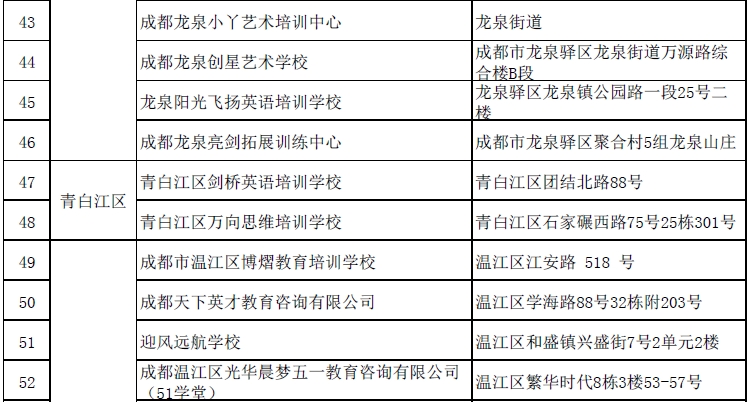 | 43 |  | 成都龙泉小丫艺术培训中心 | 龙泉街道 |
|---|---|---|---|
| 44 |  | 成都龙泉创星艺术学校 | 成都市龙泉驿区龙泉街道万源路综合楼B段 |
| 45 |  | 龙泉阳光飞扬英语培训学校 | 龙泉驿区龙泉镇公园路一段25号二楼 |
| 46 |  | 成都龙泉亮剑拓展训练中心 | 成都市龙泉驿区聚合村5组龙泉山庄 |
| 47 | 青白江区 | 青白江区剑桥英语培训学校 | 青白江区团结北路88号 |
| 48 |  | 青白江区万向思维培训学校 | 青白江区石家碾西路75号25栋301号 |
| 49 |  | 成都市温江区博熠教育培训学校 | 温江区江安路 518 号 |
| 50 |  | 成都天下英才教育咨询有限公司 | 温江区学海路88号32栋附203号 |
| 51 |  | 迎风远航学校 | 温江区和盛镇兴盛街7号2单元2楼 |
| 52 |  | 成都温江区光华晨梦五一教育咨询有限公司（51学堂） | 温江区繁华时代8栋3楼53-57号 |